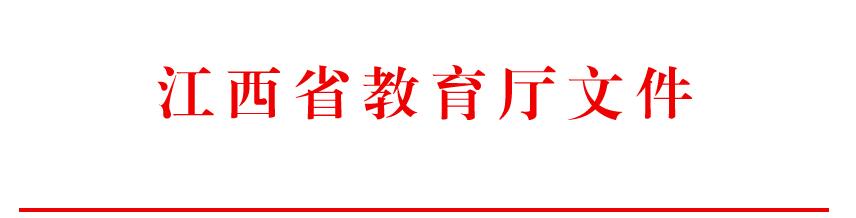 江西省教育厅文件